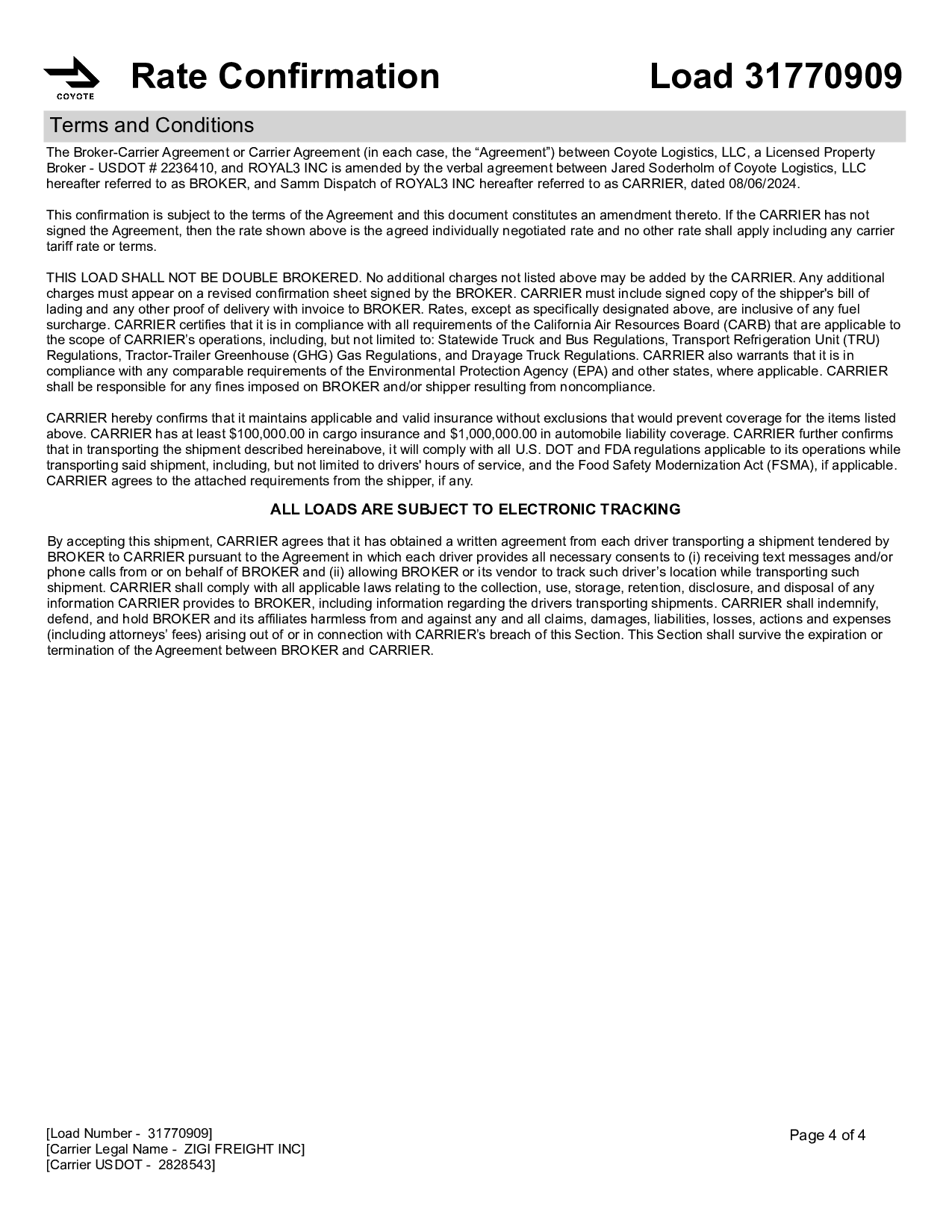 COYOTE

Rate Confirmation

Load 31770909

Terms and Conditions

The Broker-Carrier Agreement or Carrier Agreement (in each case, the “Agreement”) between Coyote Logistics, LLC, a Licensed Property Broker - USDOT # 2236410, and ROYAL3 INC is amended by the verbal agreement between Jared Soderholm of Coyote Logistics, LLC hereafter referred to as BROKER, and Samm Dispatch of ROYAL3 INC hereafter referred to as CARRIER, dated 08/06/2024.

This confirmation is subject to the terms of the Agreement and this document constitutes an amendment thereto. If the CARRIER has not signed the Agreement, then the rate shown above is the agreed individually negotiated rate and no other rate shall apply including any carrier tariff rate or terms.

THIS LOAD SHALL NOT BE DOUBLE BROKERED. No additional charges not listed above may be added by the CARRIER. Any additional charges must appear on a revised confirmation sheet signed by the BROKER. CARRIER must include signed copy of the shipper's bill of lading and any other proof of delivery with invoice to BROKER. Rates, except as specifically designated above, are inclusive of any fuel surcharge. CARRIER certifies that it is in compliance with all requirements of the California Air Resources Board (CARB) that are applicable to the scope of CARRIER’s operations, including, but not limited to: Statewide Truck and Bus Regulations, Transport Refrigeration Unit (TRU) Regulations, Tractor-Trailer Greenhouse (GHG) Gas Regulations, and Drayage Truck Regulations. CARRIER also warrants that it is in compliance with any comparable requirements of the Environmental Protection Agency (EPA) and other states, where applicable. CARRIER shall be responsible for any fines imposed on BROKER and/or shipper resulting from noncompliance.

CARRIER hereby confirms that it maintains applicable and valid insurance without exclusions that would prevent coverage for the items listed above. CARRIER has at least $100,000.00 in cargo insurance and $1,000,000.00 in automobile liability coverage. CARRIER further confirms that in transporting the shipment described hereinabove, it will comply with all U.S. DOT and FDA regulations applicable to its operations while transporting said shipment, including, but not limited to drivers' hours of service, and the Food Safety Modernization Act (FSMA), if applicable. CARRIER agrees to the attached requirements from the shipper, if any.

ALL LOADS ARE SUBJECT TO ELECTRONIC TRACKING

By accepting this shipment, CARRIER agrees that it has obtained a written agreement from each driver transporting a shipment tendered by BROKER to CARRIER pursuant to the Agreement in which each driver provides all necessary consents to (i) receiving text messages and/or phone calls from or on behalf of BROKER and (ii) allowing BROKER or its vendor to track such driver’s location while transporting such shipment. CARRIER shall comply with all applicable laws relating to the collection, use, storage, retention, disclosure, and disposal of any information CARRIER provides to BROKER, including information regarding the drivers transporting shipments. CARRIER shall indemnify, defend, and hold BROKER and its affiliates harmless from and against any and all claims, damages, liabilities, losses, actions and expenses (including attorneys’ fees) arising out of or in connection with CARRIER’s breach of this Section. This Section shall survive the expiration or termination of the Agreement between BROKER and CARRIER.

[Load Number - 31770909]
[Carrier Legal Name - ZIGI FREIGHT INC]
[Carrier USDOT - 2828543]

Page 4 of 4